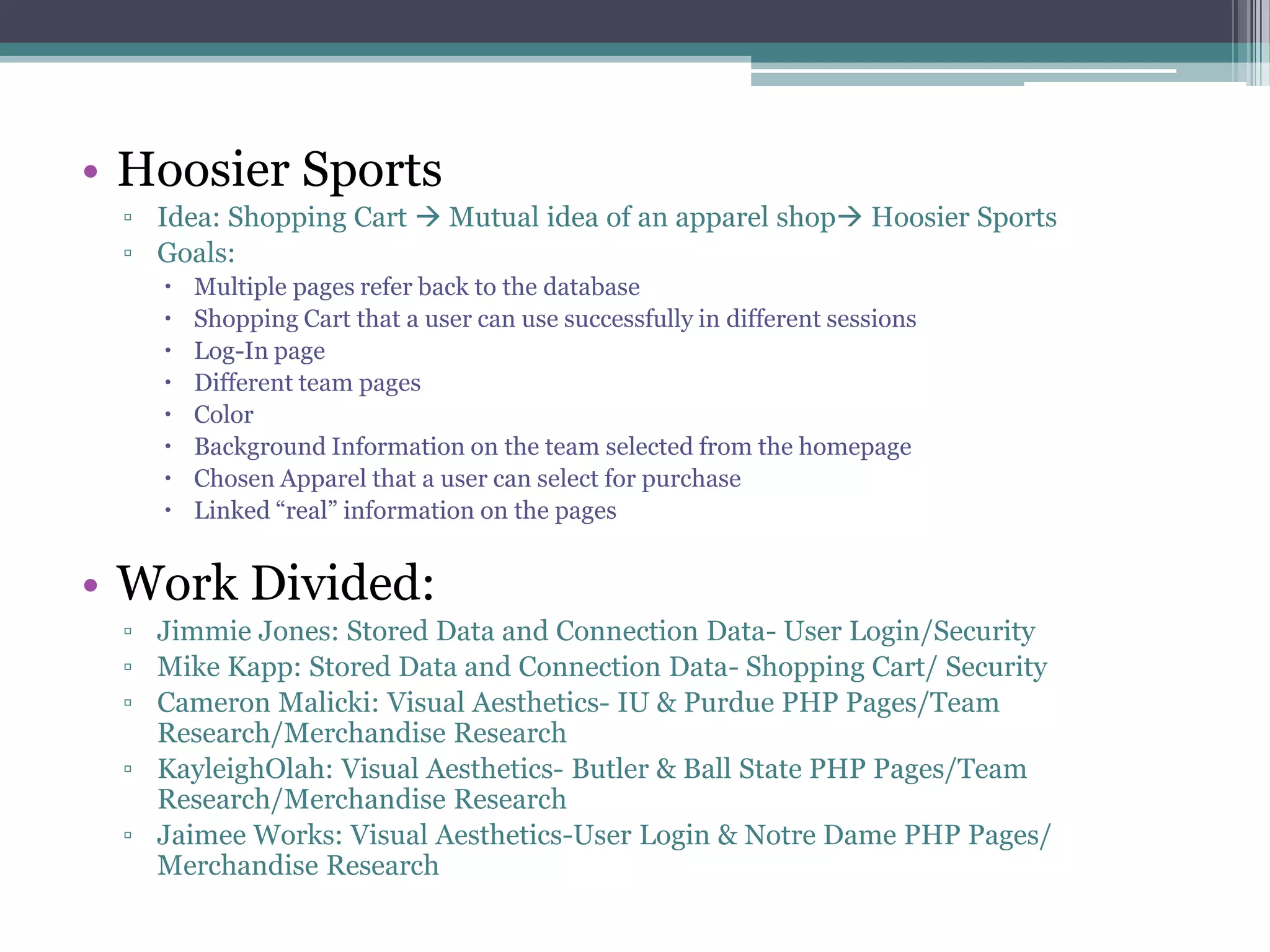 • Hoosier Sports

▫ Idea: Shopping Cart → Mutual idea of an apparel shop→ Hoosier Sports

▫ Goals:

• Multiple pages refer back to the database
• Shopping Cart that a user can use successfully in different sessions
• Log-In page
• Different team pages
• Color
• Background Information on the team selected from the homepage
• Chosen Apparel that a user can select for purchase
• Linked “real” information on the pages

• Work Divided:

▫ Jimmie Jones: Stored Data and Connection Data- User Login/Security
▫ Mike Kapp: Stored Data and Connection Data- Shopping Cart/ Security
▫ Cameron Malicki: Visual Aesthetics- IU & Purdue PHP Pages/Team Research/Merchandise Research
▫ KayleighOlah: Visual Aesthetics- Butler & Ball State PHP Pages/Team Research/Merchandise Research
▫ Jaimee Works: Visual Aesthetics-User Login & Notre Dame PHP Pages/ Merchandise Research